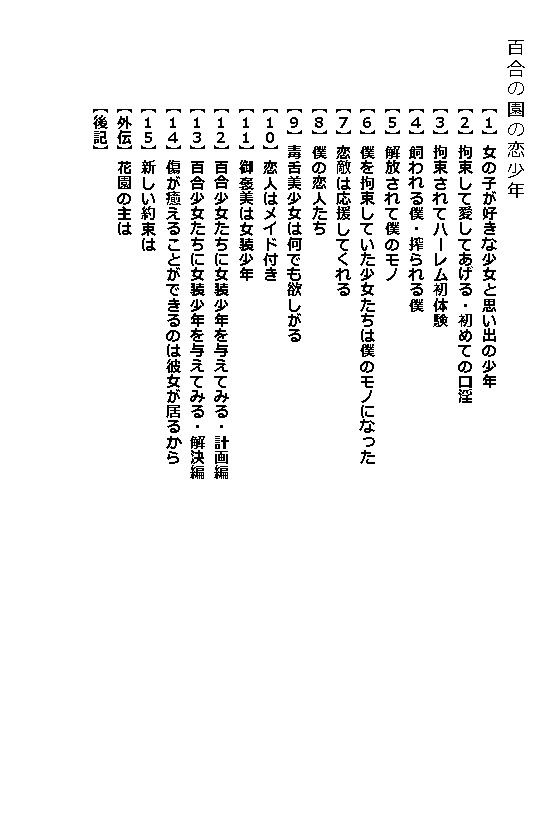 百合の園の恋少年

【1】女の子が好きな少女と思い出の少年
【2】拘束して愛してあげる・初めての口淫
【3】拘束されてハーレム初体験
【4】飼われる僕・搾られる僕
【5】解放されて僕のモノ
【6】僕を拘束していた少女たちは僕のモノになった
【7】恋敵は応援してくれる
【8】僕の恋人たち
【9】毒舌美少女は何でも欲しがる
【10】恋人はメイド付き
【11】御褒美は女装少年
【12】百合少女たちに女装少年を与えてみる・計画編
【13】百合少女たちに女装少年を与えてみる・解決編
【14】傷が癒えることができるのは彼女が居るから
【15】新しい約束は
【外伝】花園の主は
【後記】